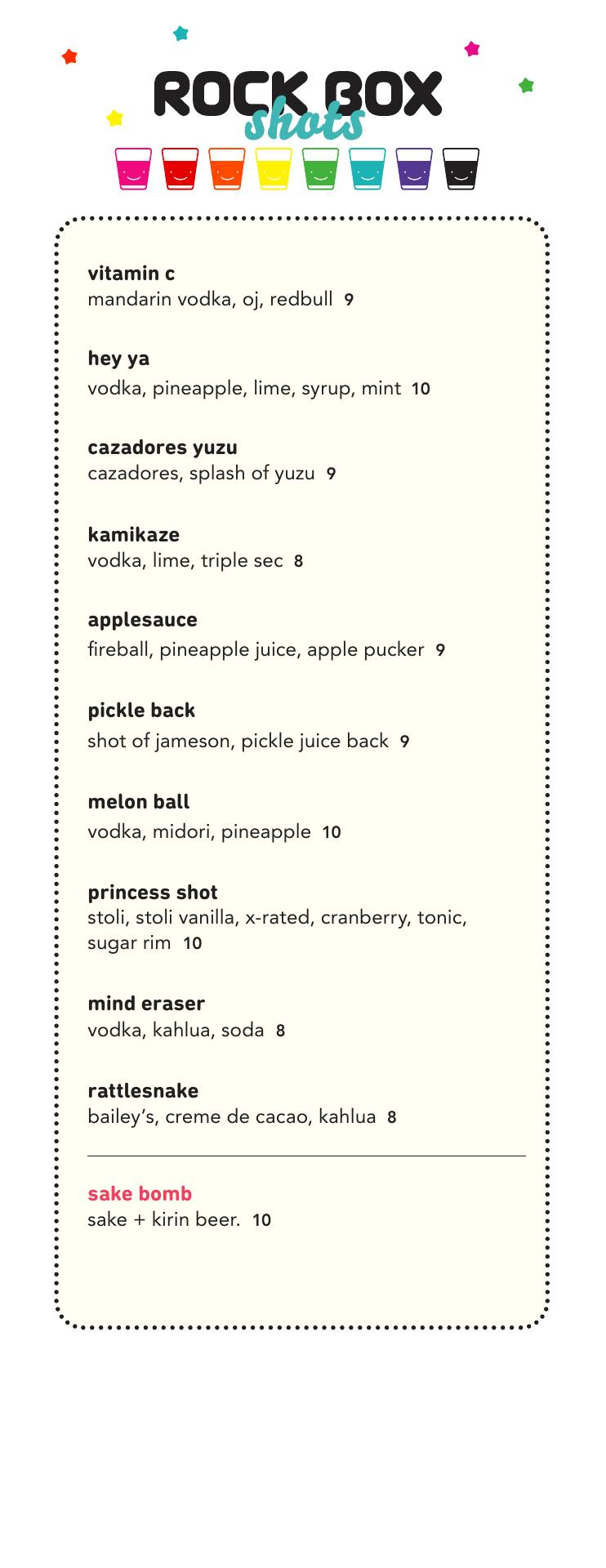 ROCK BOX
shots

vitamin c
mandarin vodka, oj, redbull 9

hey ya
vodka, pineapple, lime, syrup, mint 10

cazadores yuzu
cazadores, splash of yuzu 9

kamikaze
vodka, lime, triple sec 8

applesauce
fireball, pineapple juice, apple pucker 9

pickle back
shot of jameson, pickle juice back 9

melon ball
vodka, midori, pineapple 10

princess shot
stoli, stoli vanilla, x-rated, cranberry, tonic, sugar rim 10

mind eraser
vodka, kahlua, soda 8

rattlesnake
bailey's, creme de cacao, kahlua 8

sake bomb
sake + kirin beer. 10